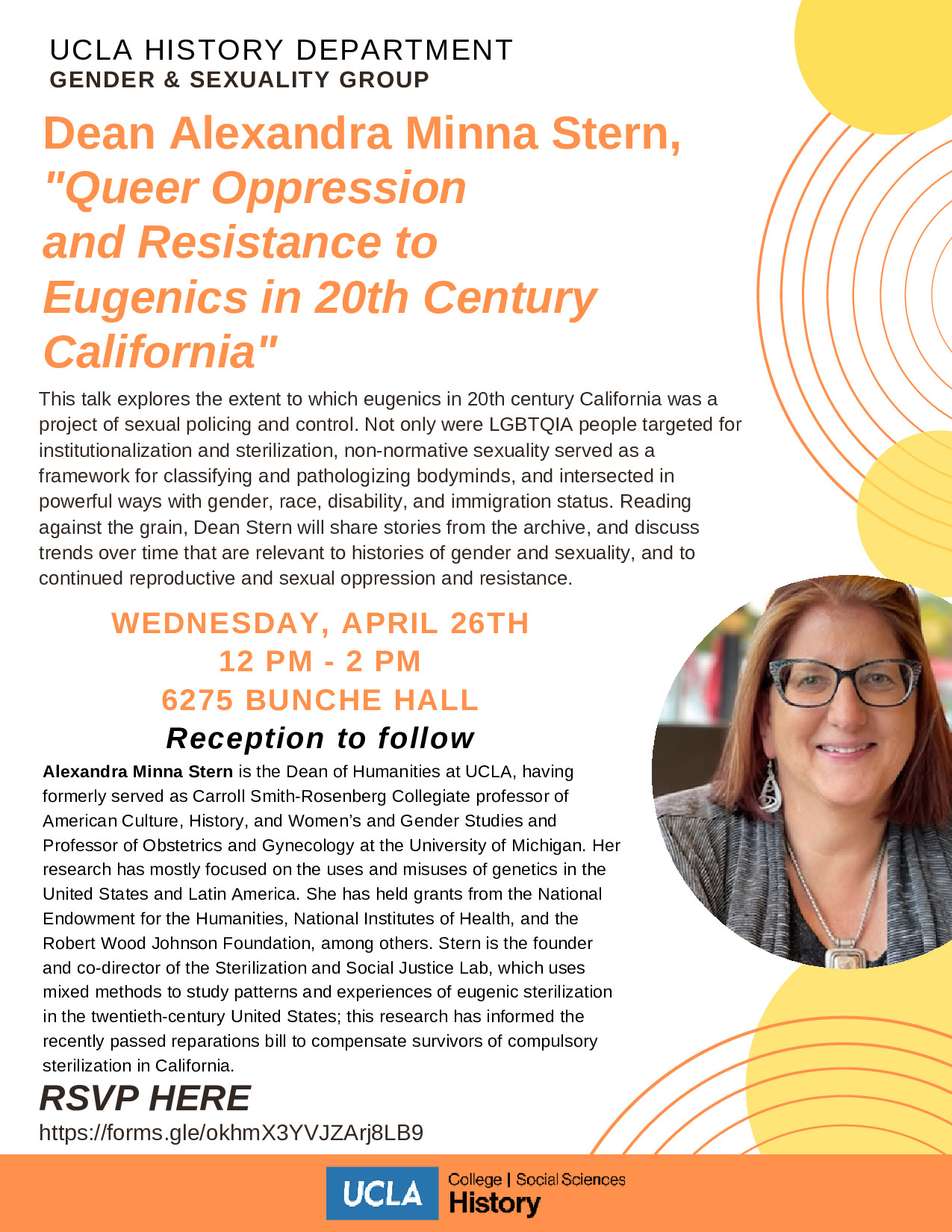 UCLA HISTORY DEPARTMENT
GENDER & SEXUALITY GROUP

Dean Alexandra Minna Stern, "Queer Oppression and Resistance to Eugenics in 20th Century California"

This talk explores the extent to which eugenics in 20th century California was a project of sexual policing and control. Not only were LGBTQIA people targeted for institutionalization and sterilization, non-normative sexuality served as a framework for classifying and pathologizing bodyminds, and intersected in powerful ways with gender, race, disability, and immigration status. Reading against the grain, Dean Stern will share stories from the archive, and discuss trends over time that are relevant to histories of gender and sexuality, and to continued reproductive and sexual oppression and resistance.

WEDNESDAY, APRIL 26TH
12 PM - 2 PM
6275 BUNCHE HALL
Reception to follow

Alexandra Minna Stern is the Dean of Humanities at UCLA, having formerly served as Carroll Smith-Rosenberg Collegiate professor of American Culture, History, and Women's and Gender Studies and Professor of Obstetrics and Gynecology at the University of Michigan. Her research has mostly focused on the uses and misuses of genetics in the United States and Latin America. She has held grants from the National Endowment for the Humanities, National Institutes of Health, and the Robert Wood Johnson Foundation, among others. Stern is the founder and co-director of the Sterilization and Social Justice Lab, which uses mixed methods to study patterns and experiences of eugenic sterilization in the twentieth-century United States; this research has informed the recently passed reparations bill to compensate survivors of compulsory sterilization in California.

RSVP HERE
https://forms.gle/okhmX3YVJZArj8LB9

UCLA College | Social Sciences
History